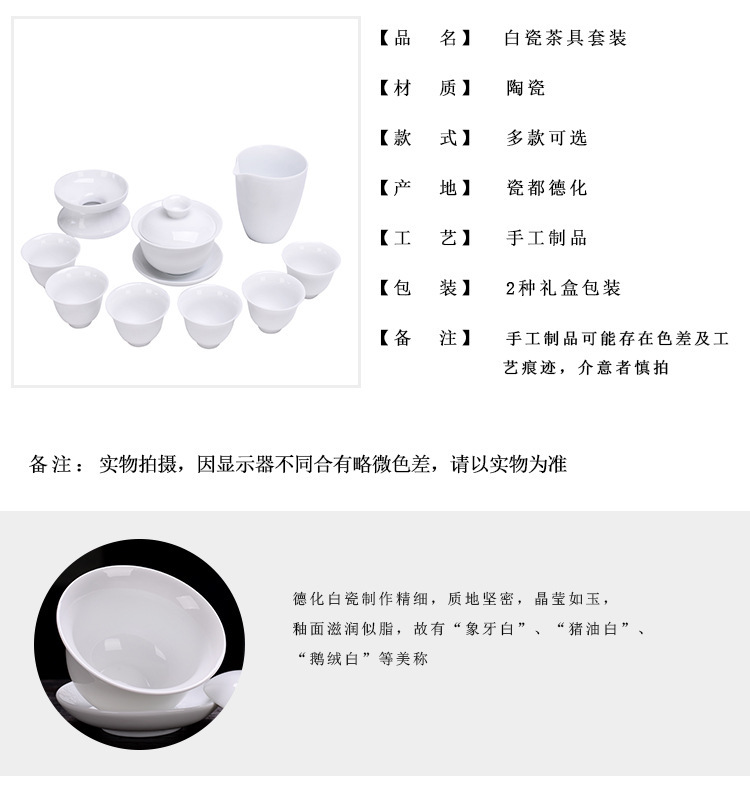 【品　名】 白瓷茶具套装

【材　质】 陶瓷

【款　式】 多款可选

【产　地】 瓷都德化

【工　艺】 手工制品

【包　装】 2种礼盒包装

【备　注】 手工制品可能存在色差及工艺痕迹，介意者慎拍

备注： 实物拍摄，因显示器不同合有略微色差，请以实物为准

德化白瓷制作精细，质地坚密，晶莹如玉，釉面滋润似脂，故有“象牙白”、“猪油白”、“鹅绒白”等美称